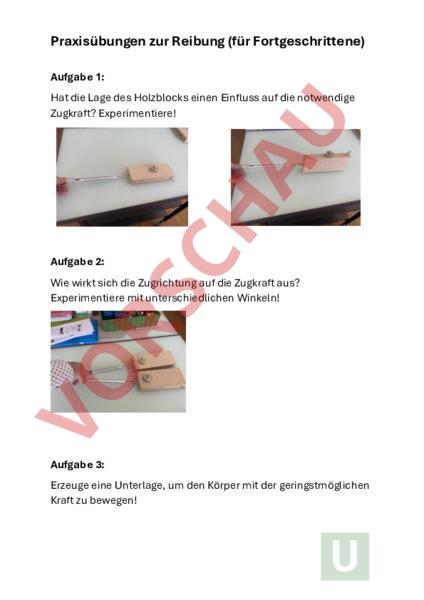 Praxisübungen zur Reibung (für Fortgeschrittene)

Aufgabe 1:

Hat die Lage des Holzblocks einen Einfluss auf die notwendige Zugkraft? Experimentiere!

Aufgabe 2:

Wie wirkt sich die Zugrichtung auf die Zugkraft aus? Experimentiere mit unterschiedlichen Winkeln!

Aufgabe 3:

Erzeuge eine Unterlage, um den Körper mit der geringstmöglichen Kraft zu bewegen!

U

VORSCHAU